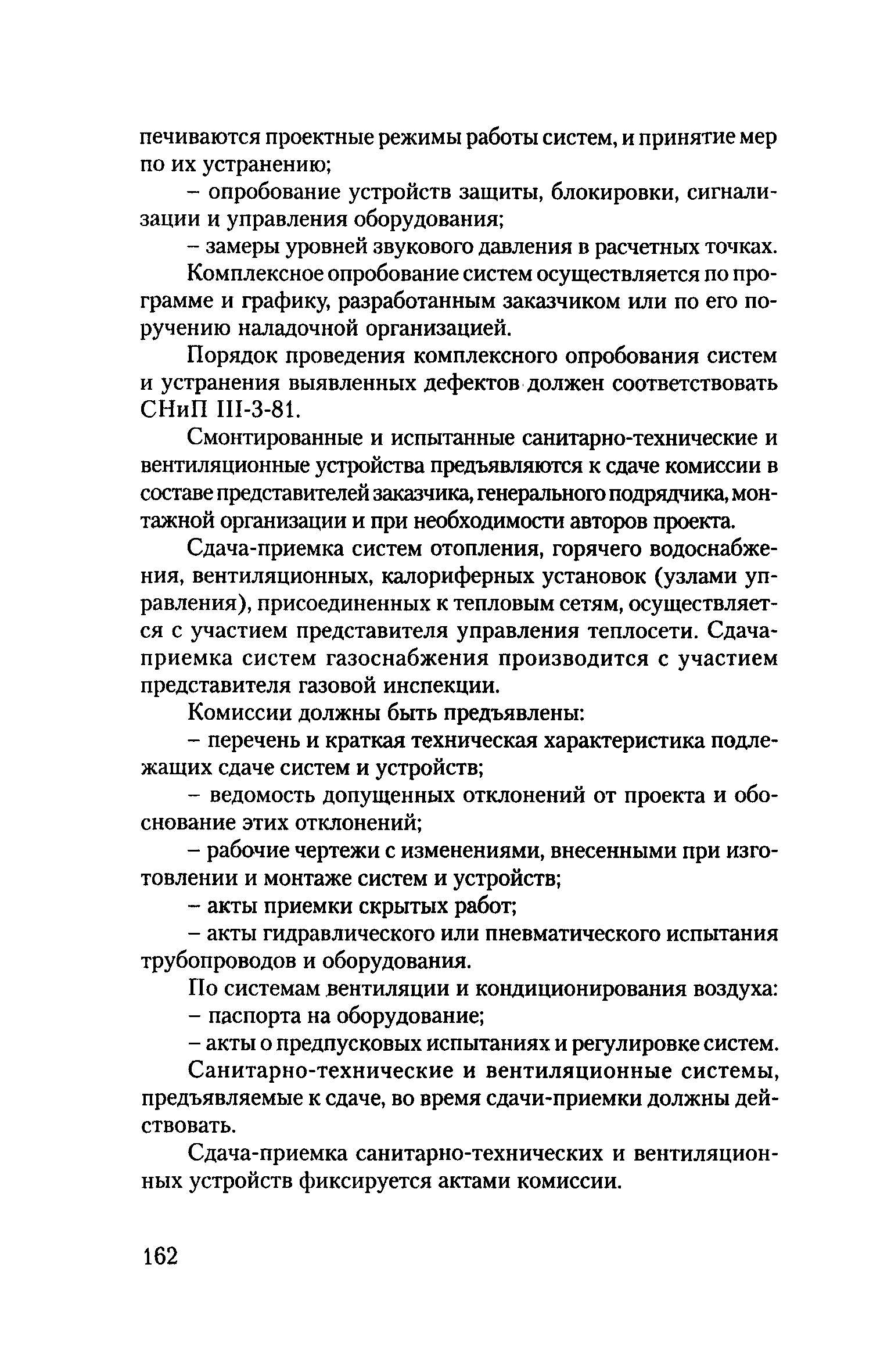 печиваются проектные режимы работы систем, и принятие мер по их устранению;

– опробование устройств защиты, блокировки, сигнализации и управления оборудования;

– замеры уровней звукового давления в расчетных точках.

Комплексное опробование систем осуществляется по программе и графику, разработанным заказчиком или по его поручению наладочной организацией.

Порядок проведения комплексного опробования систем и устранения выявленных дефектов должен соответствовать СНиП III-3-81.

Смонтированные и испытанные санитарно-технические и вентиляционные устройства предъявляются к сдаче комиссии в составе представителей заказчика, генерального подрядчика, монтажной организации и при необходимости авторов проекта.

Сдача-приемка систем отопления, горячего водоснабжения, вентиляционных, калориферных установок (узлами управления), присоединенных к тепловым сетям, осуществляется с участием представителя управления теплосети. Сдача-приемка систем газоснабжения производится с участием представителя газовой инспекции.

Комиссии должны быть предъявлены:

– перечень и краткая техническая характеристика подлежащих сдаче систем и устройств;

– ведомость допущенных отклонений от проекта и обоснование этих отклонений;

– рабочие чертежи с изменениями, внесенными при изготовлении и монтаже систем и устройств;

– акты приемки скрытых работ;

– акты гидравлического или пневматического испытания трубопроводов и оборудования.

По системам вентиляции и кондиционирования воздуха:

– паспорта на оборудование;

– акты о предпусковых испытаниях и регулировке систем.

Санитарно-технические и вентиляционные системы, предъявляемые к сдаче, во время сдачи-приемки должны действовать.

Сдача-приемка санитарно-технических и вентиляционных устройств фиксируется актами комиссии.

162